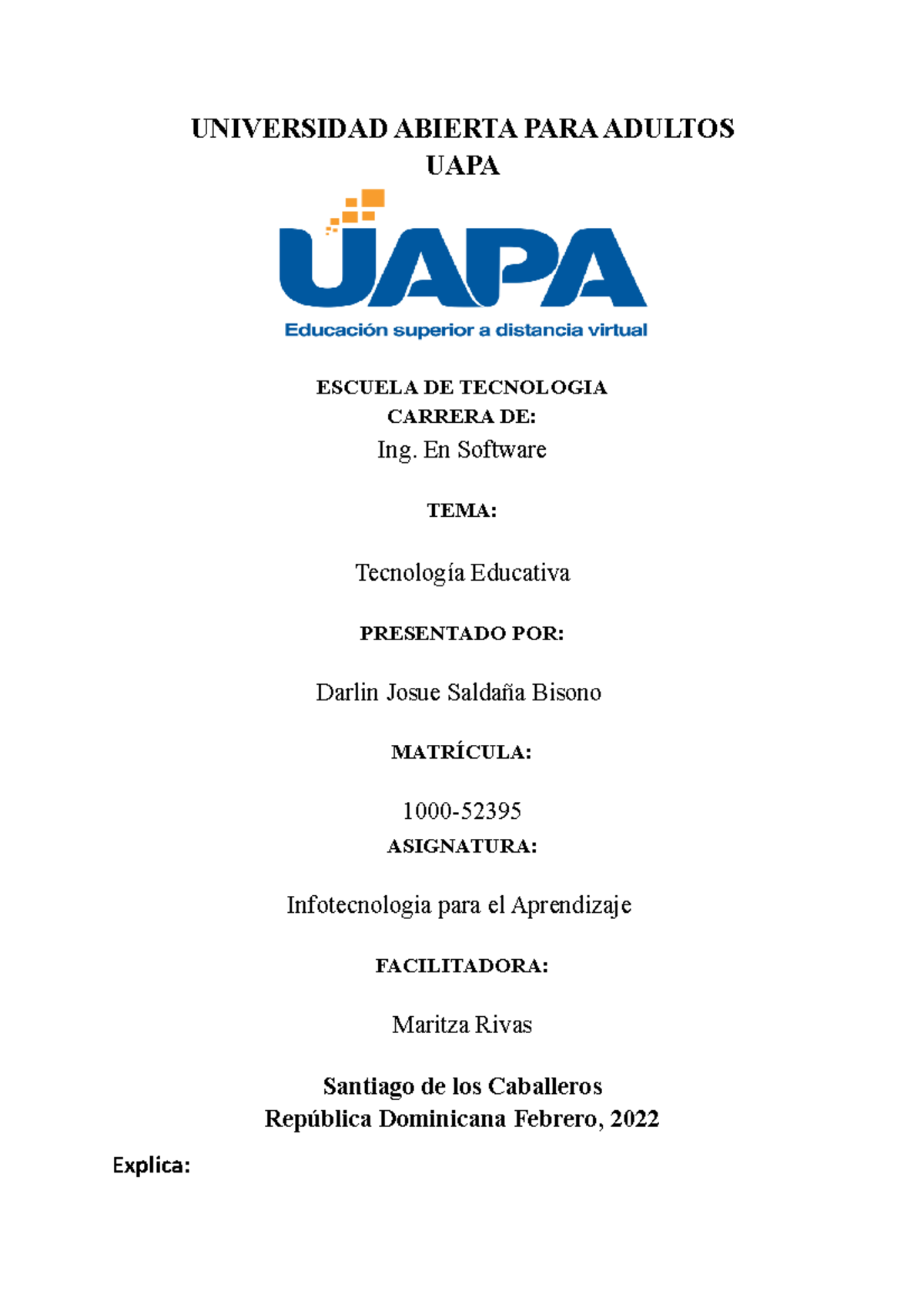 UNIVERSIDAD ABIERTA PARA ADULTOS
UAPA

UAPA
Educación superior a distancia virtual

ESCUELA DE TECNOLOGIA
CARRERA DE:
Ing. En Software

TEMA:

Tecnología Educativa

PRESENTADO POR:

Darlin Josue Saldaña Bisono

MATRÍCULA:

1000-52395
ASIGNATURA:

Infotecnologia para el Aprendizaje

FACILITADORA:

Maritza Rivas

Santiago de los Caballeros
República Dominicana Febrero, 2022

Explica: